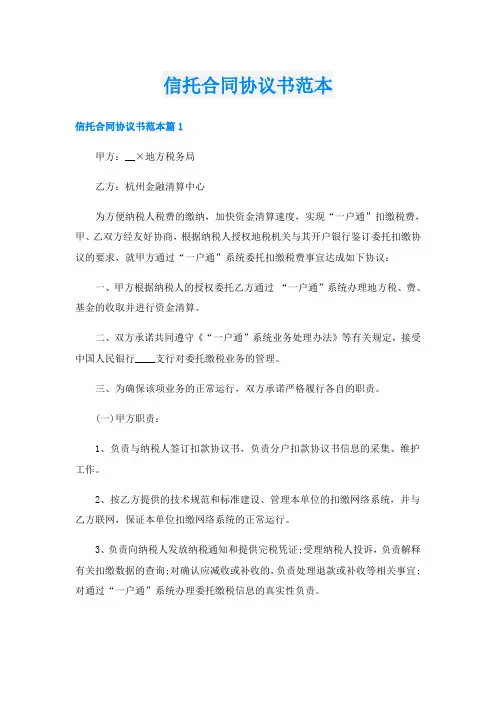 信托合同协议书范本

信托合同协议书范本篇 1

甲方：__×地方税务局

乙方：杭州金融清算中心

为方便纳税人税费的缴纳，加快资金清算速度，实现“一户通”扣缴税费，甲、乙双方经友好协商，根据纳税人授权地税机关与其开户银行签订委托扣缴协议的要求，就甲方通过“一户通”系统委托扣缴税费事宜达成如下协议：

一、甲方根据纳税人的授权委托乙方通过 “一户通”系统办理地方税、费、基金的收取并进行资金清算。

二、双方承诺共同遵守《“一户通”系统业务处理办法》等有关规定，接受中国人民银行____支行对委托缴税业务的管理。

三、为确保该项业务的正常运行，双方承诺严格履行各自的职责。

(一)甲方职责：

1、负责与纳税人签订扣款协议书，负责分户扣款协议书信息的采集、维护工作。

2、按乙方提供的技术规范和标准建设、管理本单位的扣缴网络系统，并与乙方联网，保证本单位扣缴网络系统的正常运行。

3、负责向纳税人发放纳税通知和提供完税凭证;受理纳税人投诉，负责解释有关扣缴数据的查询;对确认应减收或补收的，负责处理退款或补收等相关事宜;对通过“一户通”系统办理委托缴税信息的真实性负责。